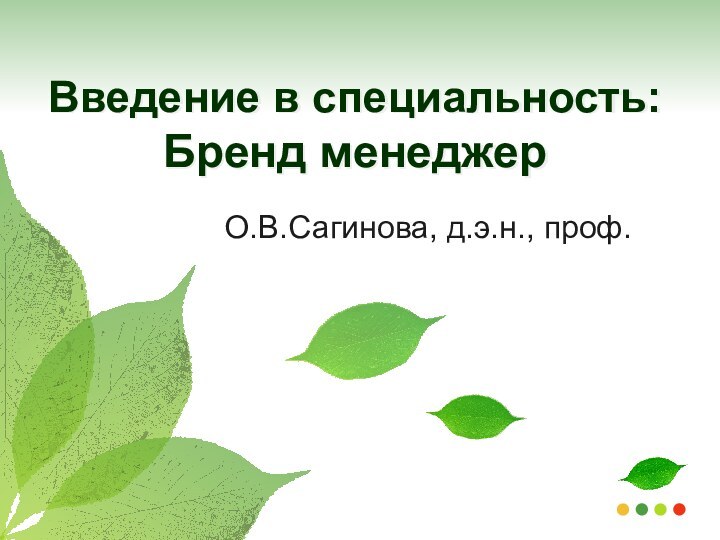 Введение в специальность: Бренд менеджер

О.В.Сагинова, д.э.н., проф.